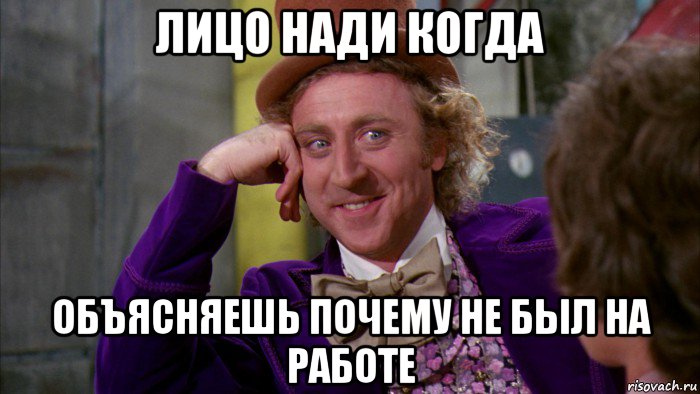 ЛИЦО НАДИ КОГДА

ОБЪЯСНЯЕШЬ ПОЧЕМУ НЕ БЫЛ НА РАБОТЕ

risovach.ru